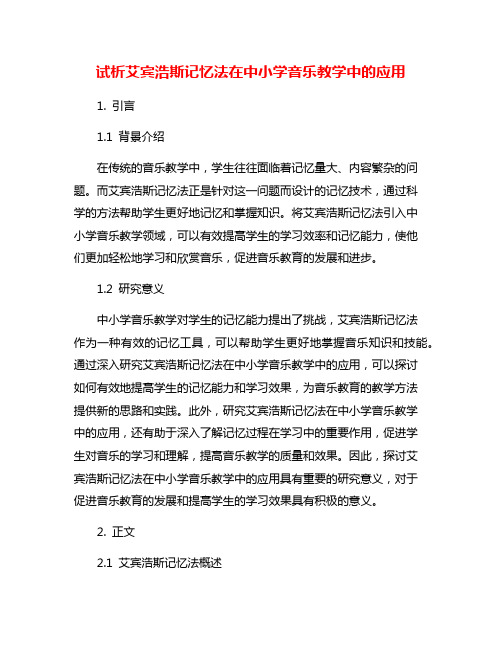 试析艾宾浩斯记忆法在中小学音乐教学中的应用

1. 引言

1.1 背景介绍

在传统的音乐教学中，学生往往面临着记忆量大、内容繁杂的问题。而艾宾浩斯记忆法正是针对这一问题而设计的记忆技术，通过科学的方法帮助学生更好地记忆和掌握知识。将艾宾浩斯记忆法引入中小学音乐教学领域，可以有效提高学生的学习效率和记忆能力，使他们更加轻松地学习和欣赏音乐，促进音乐教育的发展和进步。

1.2 研究意义

中小学音乐教学对学生的记忆能力提出了挑战，艾宾浩斯记忆法作为一种有效的记忆工具，可以帮助学生更好地掌握音乐知识和技能。通过深入研究艾宾浩斯记忆法在中小学音乐教学中的应用，可以探讨如何有效地提高学生的记忆能力和学习效果，为音乐教育的教学方法提供新的思路和实践。此外，研究艾宾浩斯记忆法在中小学音乐教学中的应用，还有助于深入了解记忆过程在学习中的重要作用，促进学生对音乐的学习和理解，提高音乐教学的质量和效果。因此，探讨艾宾浩斯记忆法在中小学音乐教学中的应用具有重要的研究意义，对于促进音乐教育的发展和提高学生的学习效果具有积极的意义。

2. 正文

2.1 艾宾浩斯记忆法概述